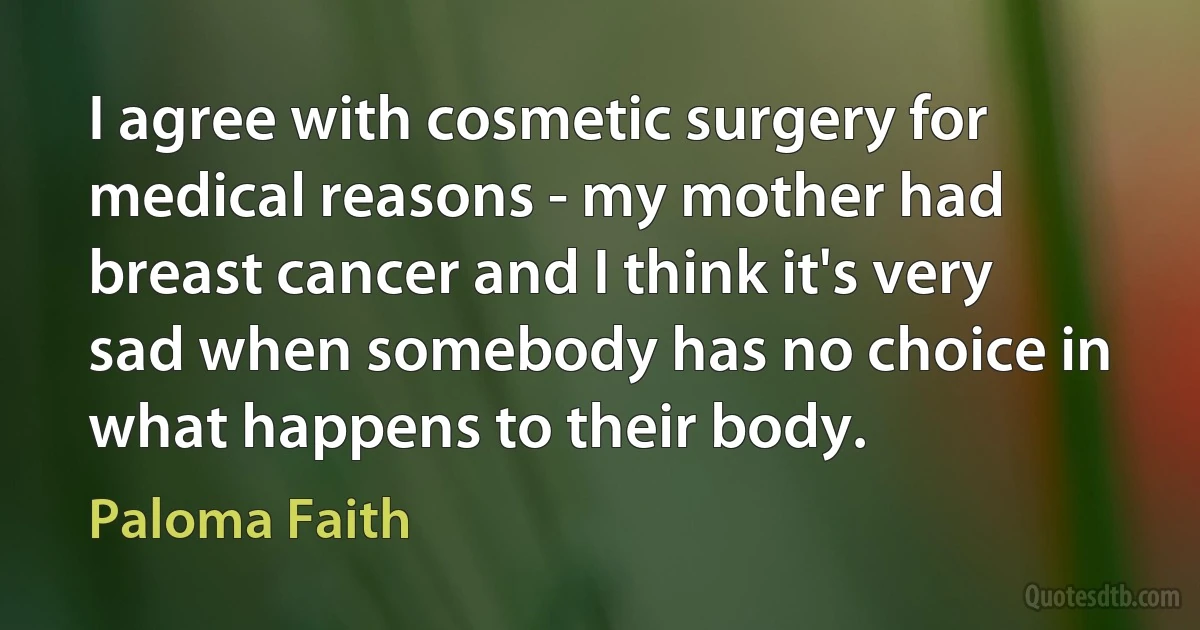 I agree with cosmetic surgery for medical reasons - my mother had breast cancer and I think it's very sad when somebody has no choice in what happens to their body.

Paloma Faith

Quotesdtb.com